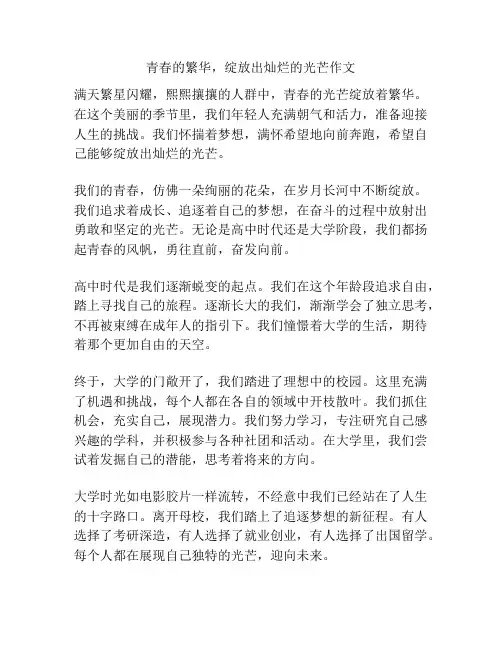 青春的繁华，绽放出灿烂的光芒作文

满天繁星闪耀，熙熙攘攘的人群中，青春的光芒绽放着繁华。在这个美丽的季节里，我们年轻人充满朝气和活力，准备迎接人生的挑战。我们怀揣着梦想，满怀希望地向前奔跑，希望自己能够绽放出灿烂的光芒。

我们的青春，仿佛一朵绚丽的花朵，在岁月长河中不断绽放。我们追求着成长、追逐着自己的梦想，在奋斗的过程中放射出勇敢和坚定的光芒。无论是高中时代还是大学阶段，我们都扬起青春的风帆，勇往直前，奋发向前。

高中时代是我们逐渐蜕变的起点。我们在这个年龄段追求自由，踏上寻找自己的旅程。逐渐长大的我们，渐渐学会了独立思考，不再被束缚在成年人的指引下。我们憧憬着大学的生活，期待着那个更加自由的天空。

终于，大学的门敞开了，我们踏进了理想中的校园。这里充满了机遇和挑战，每个人都在各自的领域中开枝散叶。我们抓住机会，充实自己，展现潜力。我们努力学习，专注研究自己感兴趣的学科，并积极参与各种社团和活动。在大学里，我们尝试着发掘自己的潜能，思考着将来的方向。

大学时光如电影胶片一样流转，不经意中我们已经站在了人生的十字路口。离开母校，我们踏上了追逐梦想的新征程。有人选择了考研深造，有人选择了就业创业，有人选择了出国留学。每个人都在展现自己独特的光芒，迎向未来。